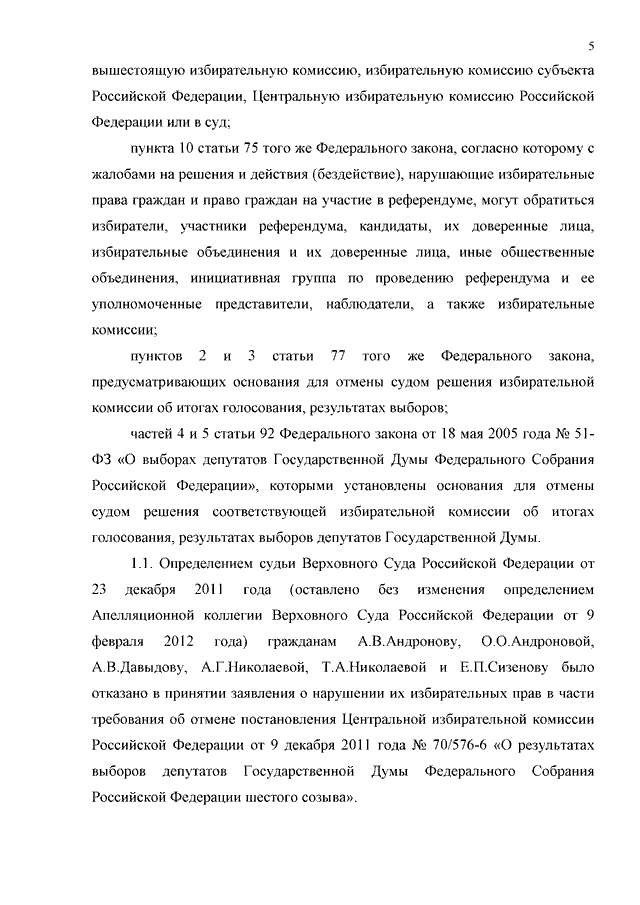 5

вышестоящую избирательную комиссию, избирательную комиссию субъекта Российской Федерации, Центральную избирательную комиссию Российской Федерации или в суд;

пункта 10 статьи 75 того же Федерального закона, согласно которому с жалобами на решения и действия (бездействие), нарушающие избирательные права граждан и право граждан на участие в референдуме, могут обратиться избиратели, участники референдума, кандидаты, их доверенные лица, избирательные объединения и их доверенные лица, иные общественные объединения, инициативная группа по проведению референдума и ее уполномоченные представители, наблюдатели, а также избирательные комиссии;

пунктов 2 и 3 статьи 77 того же Федерального закона, предусматривающих основания для отмены судом решения избирательной комиссии об итогах голосования, результатах выборов;

частей 4 и 5 статьи 92 Федерального закона от 18 мая 2005 года № 51-ФЗ «О выборах депутатов Государственной Думы Федерального Собрания Российской Федерации», которыми установлены основания для отмены судом решения соответствующей избирательной комиссии об итогах голосования, результатах выборов депутатов Государственной Думы.

1.1. Определением судьи Верховного Суда Российской Федерации от 23 декабря 2011 года (оставлено без изменения определением Апелляционной коллегии Верховного Суда Российской Федерации от 9 февраля 2012 года) гражданам А.В.Андронову, О.О.Андроновой, А.В.Давыдову, А.Г.Николаевой, Т.А.Николаевой и Е.П.Сизенову было отказано в принятии заявления о нарушении их избирательных прав в части требования об отмене постановления Центральной избирательной комиссии Российской Федерации от 9 декабря 2011 года № 70/576-6 «О результатах выборов депутатов Государственной Думы Федерального Собрания Российской Федерации шестого созыва».